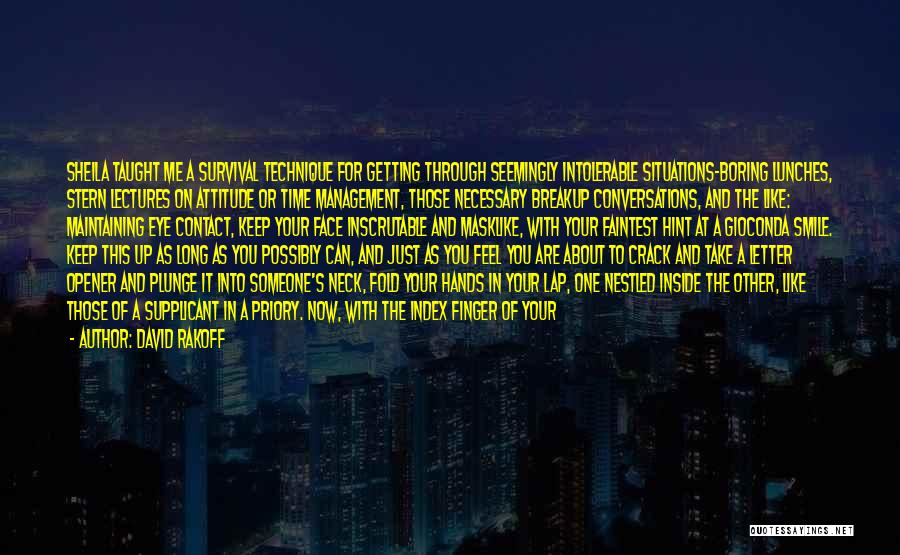 SHEILA TAUGHT ME A SURVIVAL TECHNIQUE FOR GETTING THROUGH SEEMINGLY INTOLERABLE SITUATIONS-BORING LUNCHES, STERN LECTURES ON ATTITUDE OR TIME MANAGEMENT, THOSE NECESSARY BREAKUP CONVERSATIONS, AND THE LIKE: MAINTAINING EYE CONTACT, KEEP YOUR FACE INSCRUTABLE AND MASKLIKE, WITH YOUR FAINTEST HINT AT A GIOCONDA SMILE. KEEP THIS UP AS LONG AS YOU POSSIBLY CAN, AND JUST AS YOU FEEL YOU ARE ABOUT TO CRACK AND TAKE A LETTER OPENER AND PLUNGE IT INTO SOMEONE'S NECK, FOLD YOUR HANDS IN YOUR LAP, ONE NESTLED INSIDE THE OTHER, LIKE THOSE OF A SUPPLICANT IN A PRIORY. NOW, WITH THE INDEX FINGER OF YOUR

- AUTHOR: DAVID RAKOFF

QUOTESSAYINGS.NET